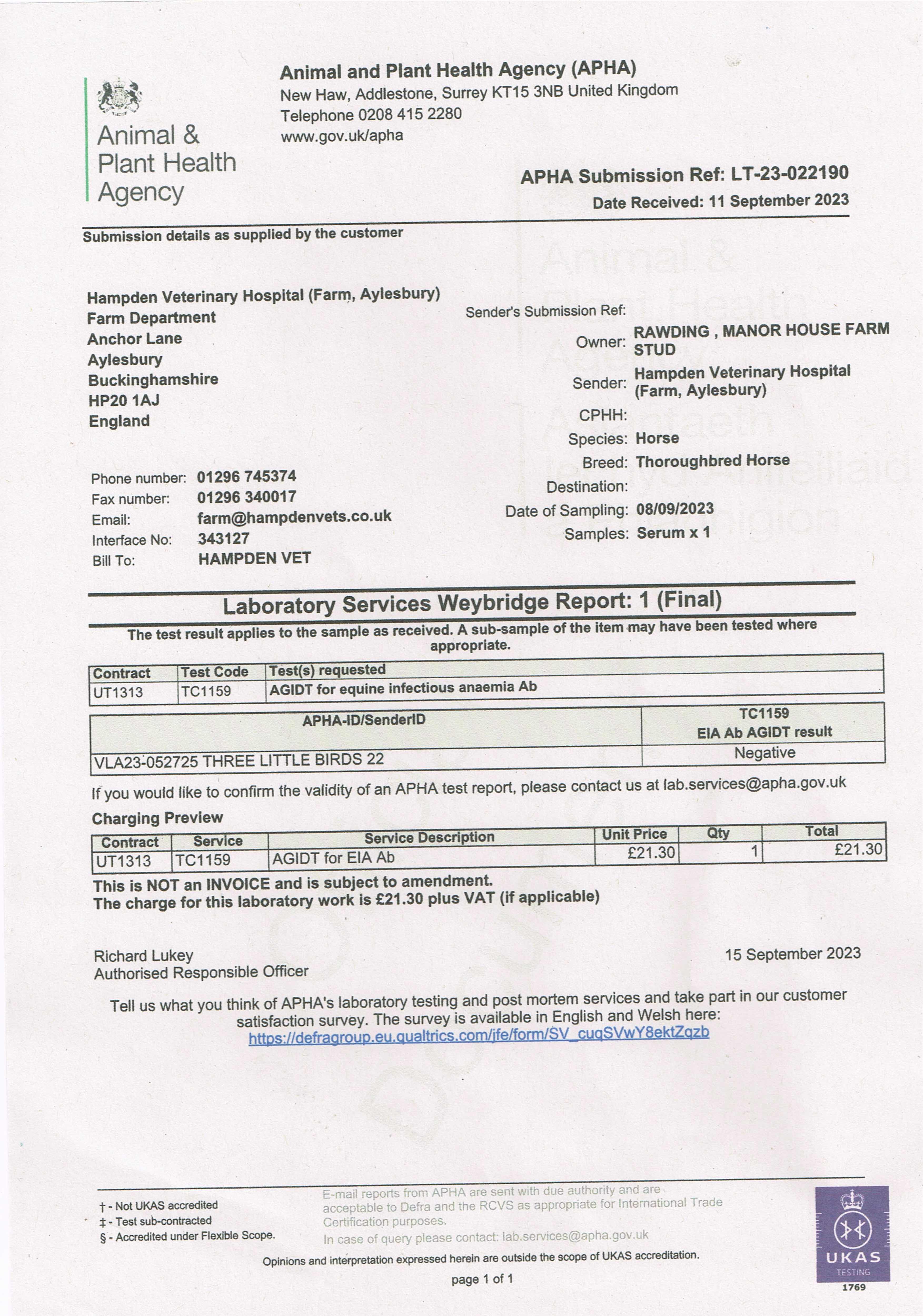 Animal & Plant Health Agency

Animal and Plant Health Agency (APHA)
New Haw, Addlestone, Surrey KT15 3NB United Kingdom
Telephone 0208 415 2280
www.gov.uk/apha

APHA Submission Ref: LT-23-022190
Date Received: 11 September 2023

Submission details as supplied by the customer

Hampden Veterinary Hospital (Farm, Aylesbury)
Farm Department
Anchor Lane
Aylesbury
Buckinghamshire
HP20 1AJ
England

Phone number: 01296 745374
Fax number: 01296 340017
Email: farm@hampdenvets.co.uk
Interface No: 343127
Bill To: HAMPDEN VET

Sender's Submission Ref:
Owner: RAWDING , MANOR HOUSE FARM STUD
Sender: Hampden Veterinary Hospital (Farm, Aylesbury)
CPHH:
Species: Horse
Breed: Thoroughbred Horse
Destination:
Date of Sampling: 08/09/2023
Samples: Serum x 1

Laboratory Services Weybridge Report: 1 (Final)

The test result applies to the sample as received. A sub-sample of the item may have been tested where appropriate.

| Contract | Test Code | Test(s) requested |
|---|---|---|
| UT1313 | TC1159 | AGIDT for equine infectious anaemia Ab |

| APHA-ID/SenderID | TC1159 EIA Ab AGIDT result |
|---|---|
| VLA23-052725 THREE LITTLE BIRDS 22 | Negative |

If you would like to confirm the validity of an APHA test report, please contact us at lab.services@apha.gov.uk

Charging Preview

| Contract | Service | Service Description | Unit Price | Qty | Total |
|---|---|---|---|---|---|
| UT1313 | TC1159 | AGIDT for EIA Ab | £21.30 | 1 | £21.30 |

This is NOT an INVOICE and is subject to amendment.
The charge for this laboratory work is £21.30 plus VAT (if applicable)

Richard Lukey
Authorised Responsible Officer

15 September 2023

Tell us what you think of APHA's laboratory testing and post mortem services and take part in our customer satisfaction survey. The survey is available in English and Welsh here:
https://defragroup.eu.qualtrics.com/jfe/form/SV_cuqSVwY8ektZqzb

† - Not UKAS accredited
‡ - Test sub-contracted
§ - Accredited under Flexible Scope.

E-mail reports from APHA are sent with due authority and are acceptable to Defra and the RCVS as appropriate for International Trade Certification purposes.
In case of query please contact: lab.services@apha.gov.uk

Opinions and interpretation expressed herein are outside the scope of UKAS accreditation.

page 1 of 1

UKAS TESTING 1769